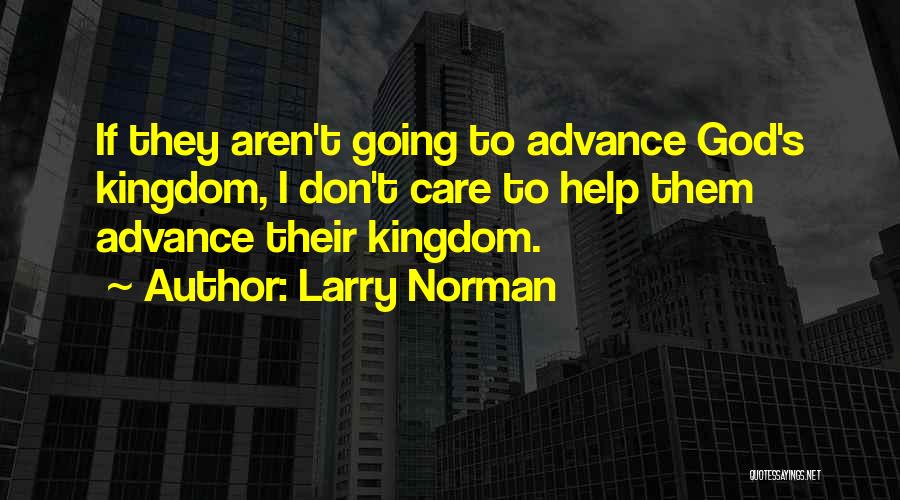 If they aren't going to advance God's kingdom, I don't care to help them advance their kingdom.

~ Author: Larry Norman

QUOTESSAYINGS.NET